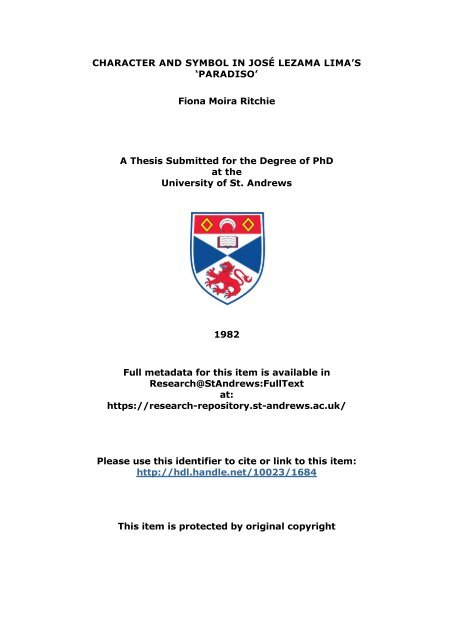 CHARACTER AND SYMBOL IN JOSÉ LEZAMA LIMA'S 'PARADISO'

Fiona Moira Ritchie

A Thesis Submitted for the Degree of PhD
at the
University of St. Andrews

1982

Full metadata for this item is available in
Research@StAndrews:FullText
at:
https://research-repository.st-andrews.ac.uk/

Please use this identifier to cite or link to this item:
http://hdl.handle.net/10023/1684

This item is protected by original copyright